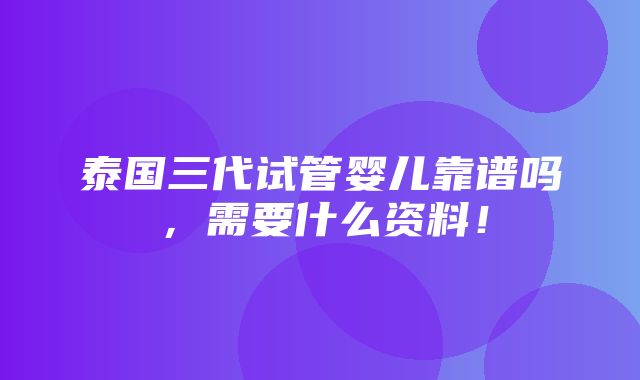 泰国三代试管婴儿靠谱吗，需要什么资料！